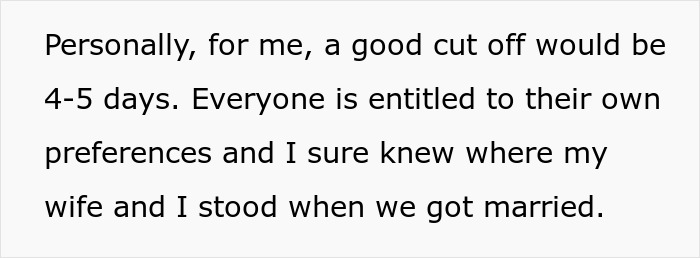 Personally, for me, a good cut off would be 4-5 days. Everyone is entitled to their own preferences and I sure knew where my wife and I stood when we got married.